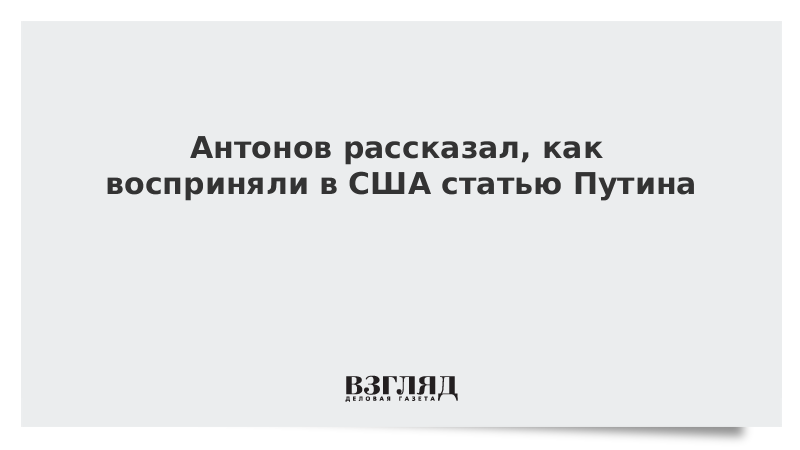 Антонов рассказал, как восприняли в США статью Путина

ВЗГЛЯД
ДЕЛОВАЯ ГАЗЕТА